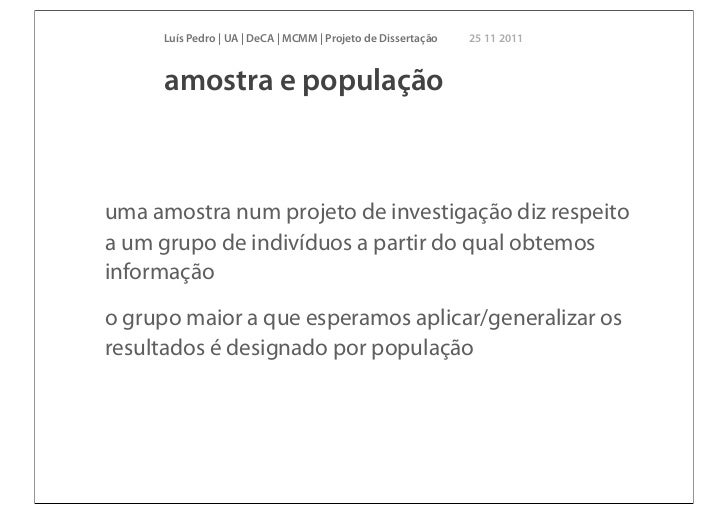 Luís Pedro | UA | DeCA | MCMM | Projeto de Dissertação 25 11 2011

amostra e população

uma amostra num projeto de investigação diz respeito a um grupo de indivíduos a partir do qual obtemos informação

o grupo maior a que esperamos aplicar/generalizar os resultados é designado por população